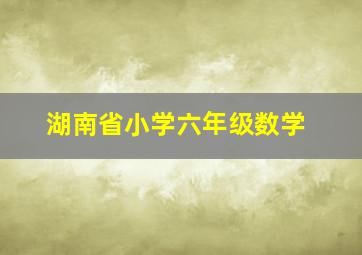 湖南省小学六年级数学